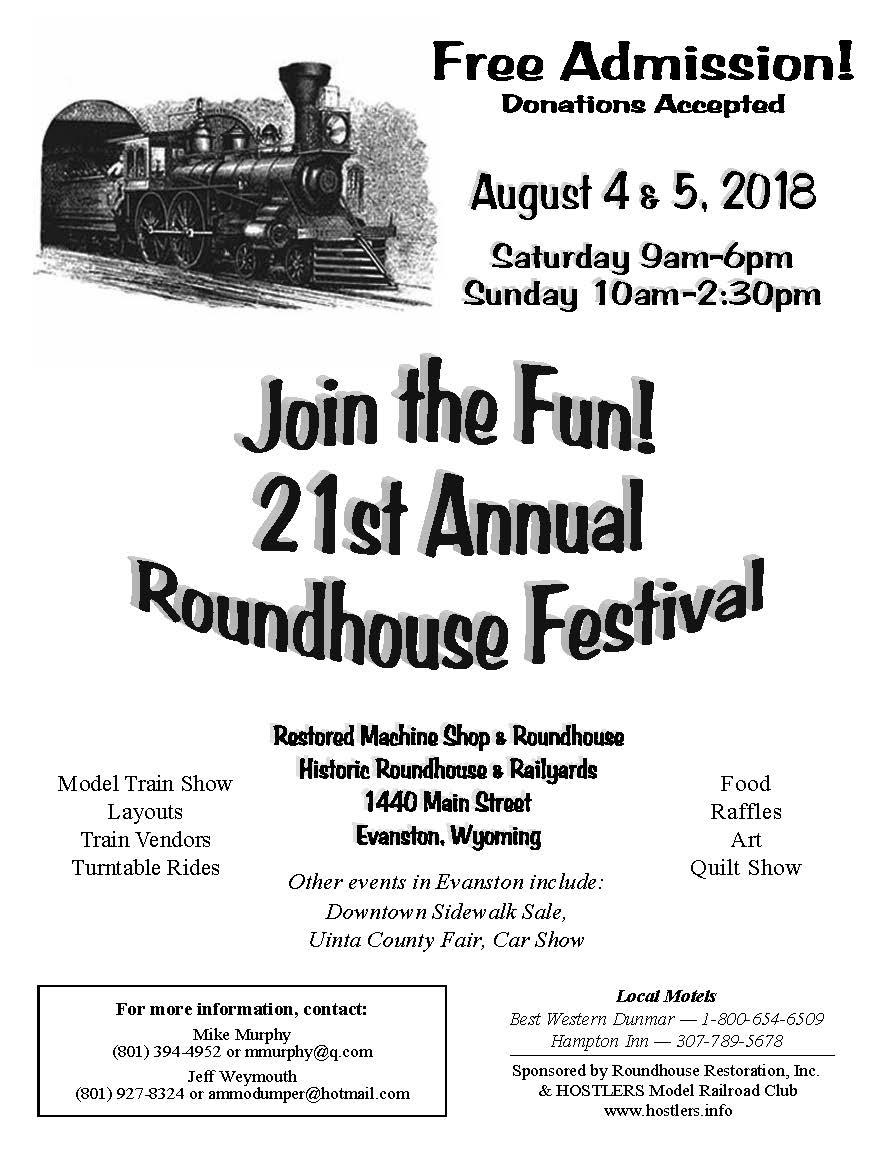 Free Admission!
Donations Accepted

August 4 & 5, 2018

Saturday 9am-6pm
Sunday 10am-2:30pm

Join the Fun!
21st Annual
Roundhouse Festival

Model Train Show
Layouts
Train Vendors
Turntable Rides

Restored Machine Shop & Roundhouse
Historic Roundhouse & Railyards
1440 Main Street
Evanston, Wyoming

Other events in Evanston include:
Downtown Sidewalk Sale,
Uinta County Fair, Car Show

Food
Raffles
Art
Quilt Show

For more information, contact:
Mike Murphy
(801) 394-4952 or mmurphy@q.com
Jeff Weymouth
(801) 927-8324 or ammodumper@hotmail.com

Local Motels
Best Western Dunmar — 1-800-654-6509
Hampton Inn — 307-789-5678

Sponsored by Roundhouse Restoration, Inc.
& HOSTLERS Model Railroad Club
www.hostlers.info